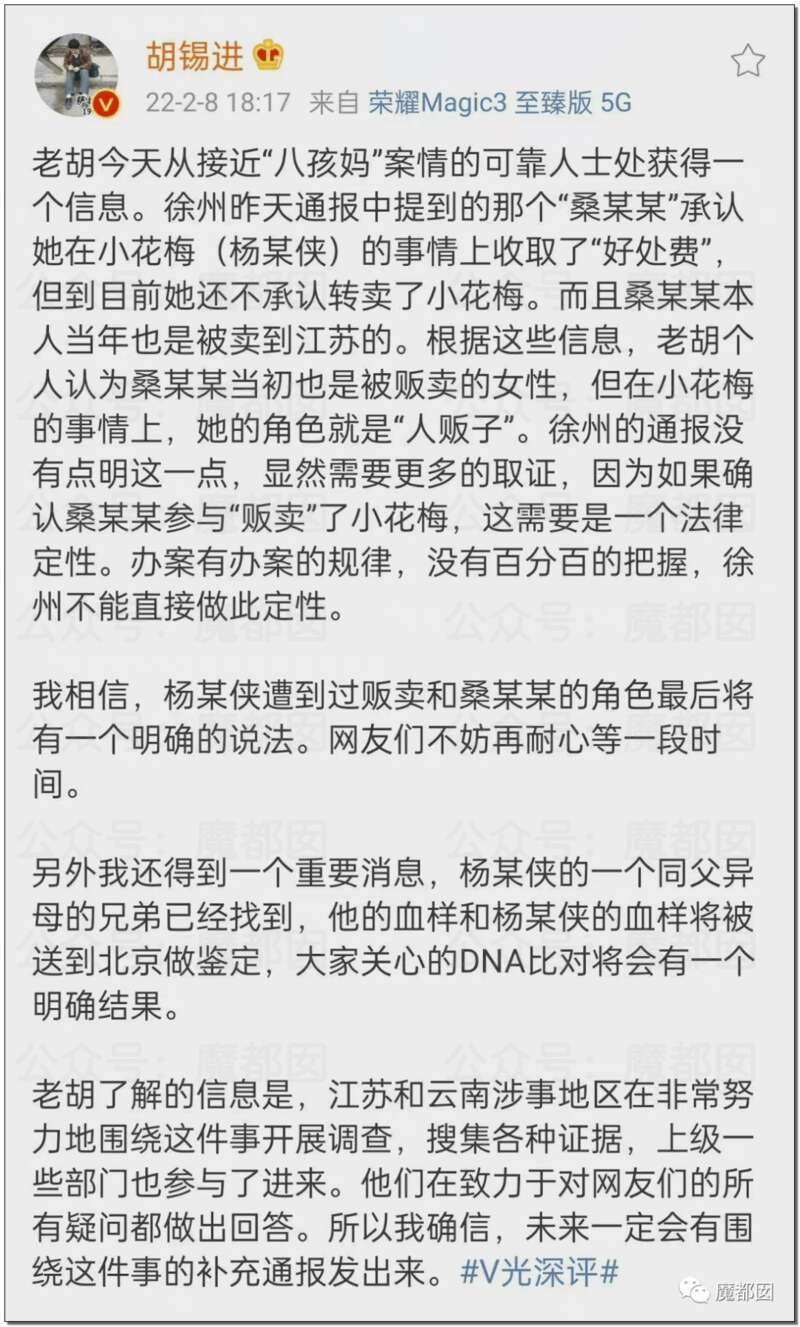 胡锡进

22-2-8 18:17 来自 荣耀Magic3 至臻版 5G

老胡今天从接近“八孩妈”案情的可靠人士处获得一个信息。徐州昨天通报中提到的那个“桑某某”承认她在小花梅（杨某侠）的事情上收取了“好处费”，但到目前她还不承认转卖了小花梅。而且桑某某本人当年也是被卖到江苏的。根据这些信息，老胡个人认为桑某某当初也是被贩卖的女性，但在小花梅的事情上，她的角色就是“人贩子”。徐州的通报没有点明这一点，显然需要更多的取证，因为如果确认桑某某参与“贩卖”了小花梅，这需要是一个法律定性。办案有办案的规律，没有百分百的把握，徐州不能直接做此定性。

我相信，杨某侠遭到过贩卖和桑某某的角色最后将有一个明确的说法。网友们不妨再耐心等一段时间。

另外我还得到一个重要消息，杨某侠的一个同父异母的兄弟已经找到，他的血样和杨某侠的血样将被送到北京做鉴定，大家关心的DNA比对将会有一个明确结果。

老胡了解的信息是，江苏和云南涉事地区在非常努力地围绕这件事开展调查，搜集各种证据，上级一些部门也参与了进来。他们在致力于对网友们的所有疑问都做出回答。所以我确信，未来一定会有围绕这件事的补充通报发出来。#V光深评#

公众号：魔都囡

魔都囡